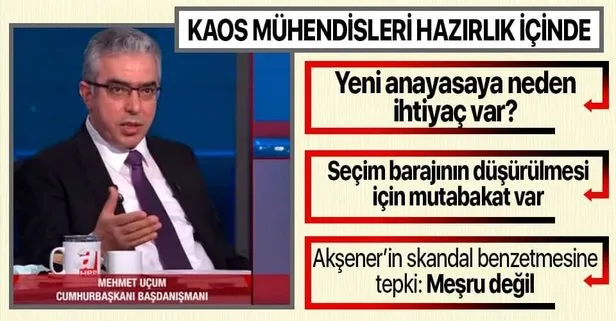 KAOS MÜHENDİSLERİ HAZIRLIK İÇİNDE

Yeni anayasaya neden ihtiyaç var?

Seçim barajının düşürülmesi için mutabakat var

Akşener'in skandal benzetmesine tepki: Meşru değil

a

MEHMET UÇUM
CUMHURBAŞKANI BAŞDANIŞMANI